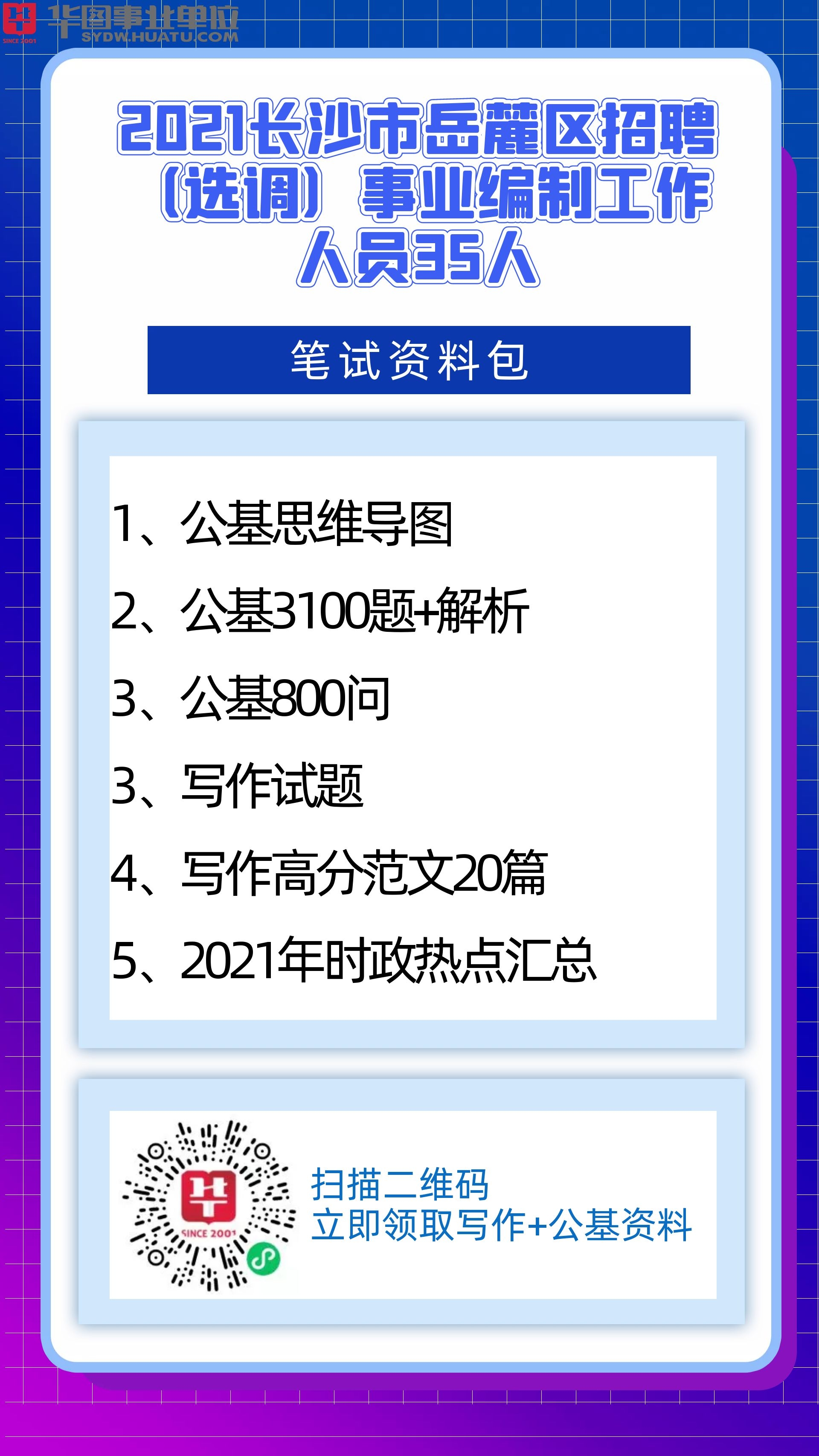 华图事业单位
SYDW.HUATU.COM
SINCE 2001

2021长沙市岳麓区招聘（选调）事业编制工作人员35人

笔试资料包

1、公基思维导图
2、公基3100题+解析
3、公基800问
3、写作试题
4、写作高分范文20篇
5、2021年时政热点汇总

SINCE 2001

扫描二维码
立即领取写作+公基资料